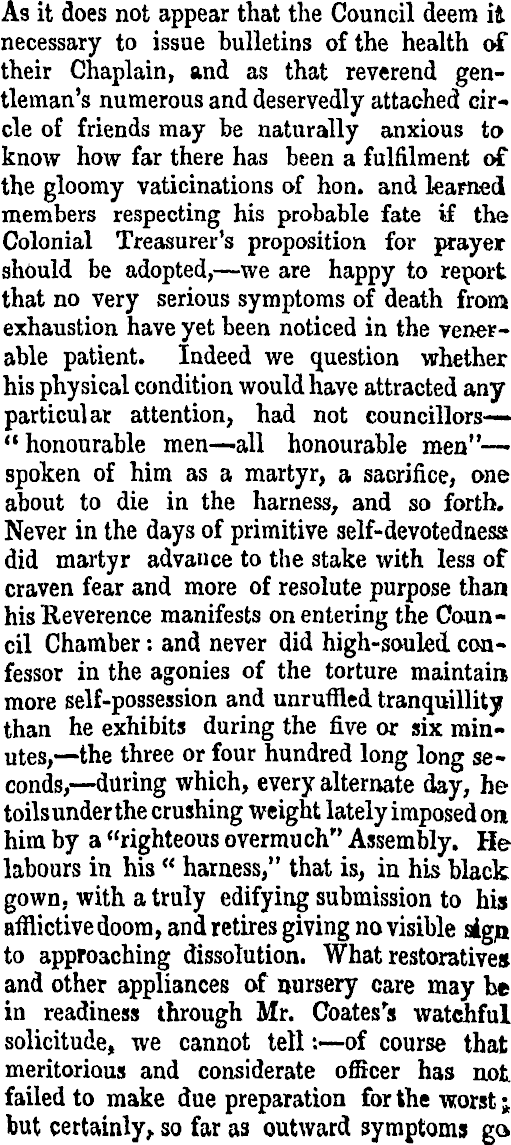 As it does not appear that the Council deem it necessary to issue bulletins of the health of their Chaplain, and as that reverend gentleman's numerous and deservedly attached circle of friends may be naturally anxious to know how far there has been a fulfilment of the gloomy vaticinations of hon. and learned members respecting his probable fate if the Colonial Treasurer's proposition for prayer should be adopted,—we are happy to report that no very serious symptoms of death from exhaustion have yet been noticed in the venerable patient. Indeed we question whether his physical condition would have attracted any particular attention, had not councillors—"honourable men—all honourable men"—spoken of him as a martyr, a sacrifice, one about to die in the harness, and so forth. Never in the days of primitive self-devotedness did martyr advance to the stake with less of craven fear and more of resolute purpose than his Reverence manifests on entering the Council Chamber: and never did high-souled confessor in the agonies of the torture maintain more self-possession and unruffled tranquillity than he exhibits during the five or six minutes,—the three or four hundred long long seconds,—during which, every alternate day, he toils under the crushing weight lately imposed on him by a "righteous overmuch" Assembly. He labours in his "harness," that is, in his black gown, with a truly edifying submission to his afflictive doom, and retires giving no visible sign to approaching dissolution. What restoratives and other appliances of nursery care may be in readiness through Mr. Coates's watchful solicitude, we cannot tell:—of course that meritorious and considerate officer has not failed to make due preparation for the worst; but certainly, so far as outward symptoms go